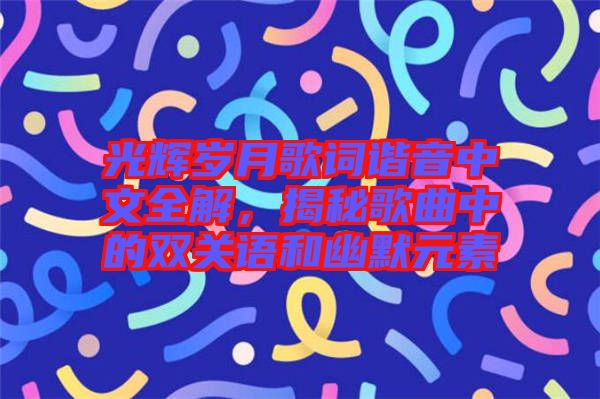 光辉岁月歌词谐音中文全解，揭秘歌曲中的双关语和幽默元素